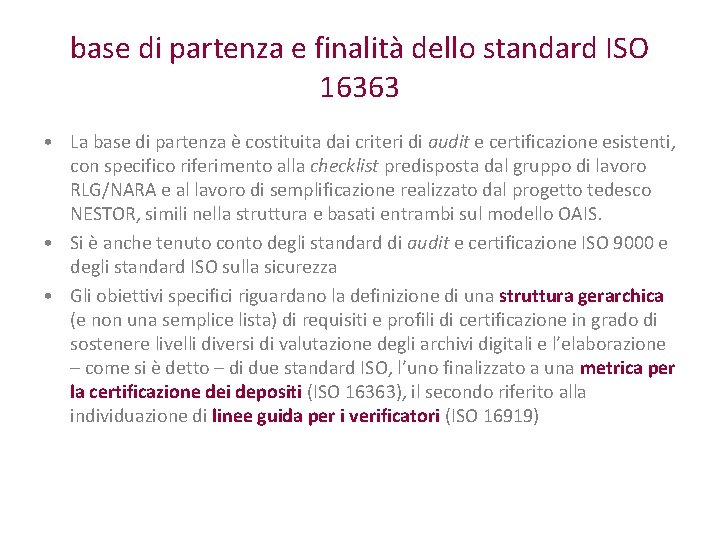 base di partenza e finalità dello standard ISO 16363

• La base di partenza è costituita dai criteri di audit e certificazione esistenti, con specifico riferimento alla checklist predisposta dal gruppo di lavoro RLG/NARA e al lavoro di semplificazione realizzato dal progetto tedesco NESTOR, simili nella struttura e basati entrambi sul modello OAIS.
• Si è anche tenuto conto degli standard di audit e certificazione ISO 9000 e degli standard ISO sulla sicurezza
• Gli obiettivi specifici riguardano la definizione di una struttura gerarchica (e non una semplice lista) di requisiti e profili di certificazione in grado di sostenere livelli diversi di valutazione degli archivi digitali e l'elaborazione – come si è detto – di due standard ISO, l'uno finalizzato a una metrica per la certificazione dei depositi (ISO 16363), il secondo riferito alla individuazione di linee guida per i verificatori (ISO 16919)